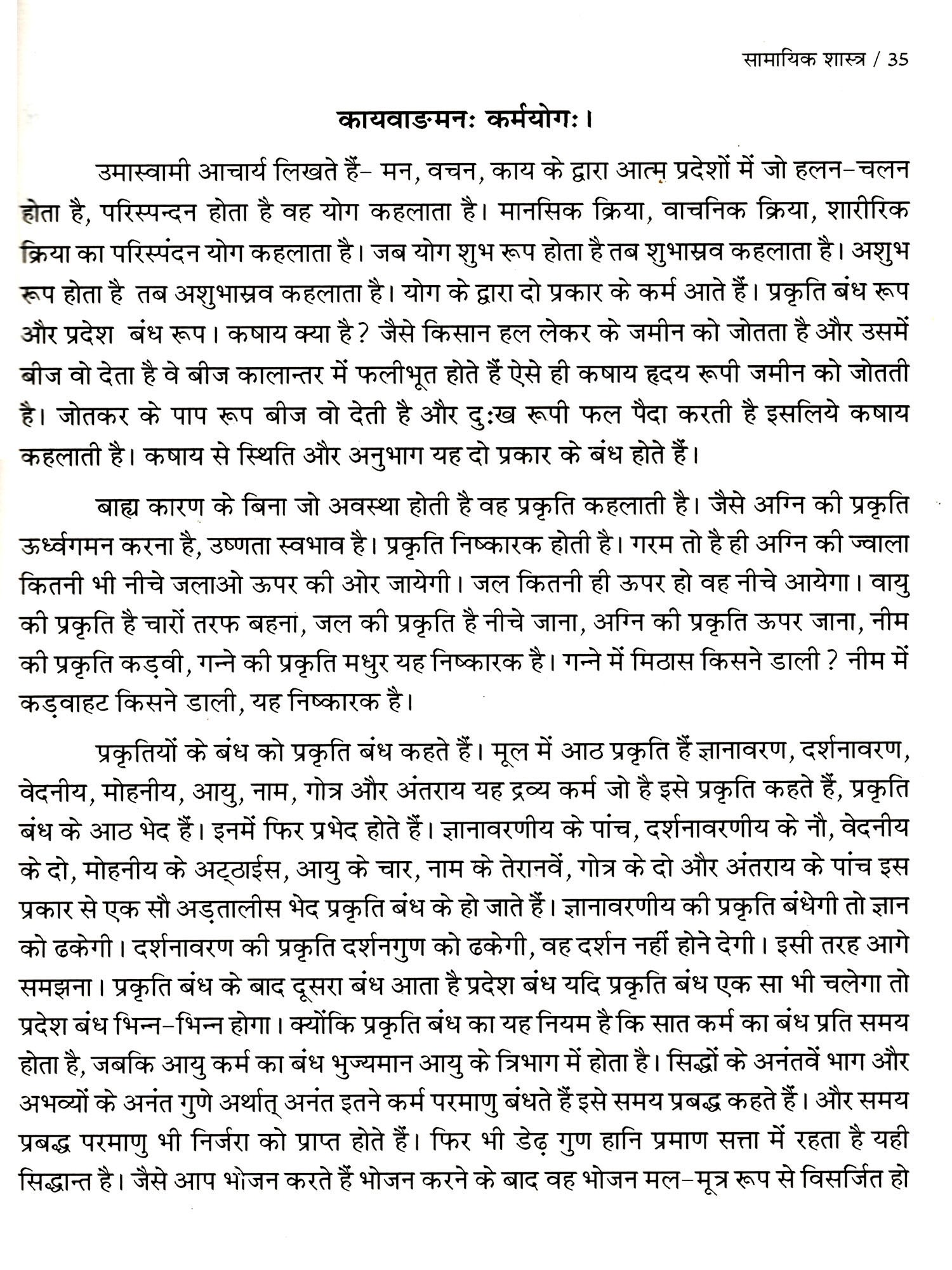 सामायिक शास्त्र / 35

कायवाङ्मनः कर्मयोगः।

उमास्वामी आचार्य लिखते हैं- मन, वचन, काय के द्वारा आत्म प्रदेशों में जो हलन-चलन होता है, परिस्पन्दन होता है वह योग कहलाता है। मानसिक क्रिया, वाचनिक क्रिया, शारीरिक क्रिया का परिस्पंदन योग कहलाता है। जब योग शुभ रूप होता है तब शुभास्रव कहलाता है। अशुभ रूप होता है तब अशुभास्रव कहलाता है। योग के द्वारा दो प्रकार के कर्म आते हैं। प्रकृति बंध रूप और प्रदेश बंध रूप। कषाय क्या है? जैसे किसान हल लेकर के जमीन को जोतता है और उसमें बीज वो देता है वे बीज कालान्तर में फलीभूत होते हैं ऐसे ही कषाय हृदय रूपी जमीन को जोतती है। जोतकर के पाप रूप बीज वो देती है और दुःख रूपी फल पैदा करती है इसलिये कषाय कहलाती है। कषाय से स्थिति और अनुभाग यह दो प्रकार के बंध होते हैं।

बाह्य कारण के बिना जो अवस्था होती है वह प्रकृति कहलाती है। जैसे अग्नि की प्रकृति ऊर्ध्वगमन करना है, उष्णता स्वभाव है। प्रकृति निष्कारक होती है। गरम तो है ही अग्नि की ज्वाला कितनी भी नीचे जलाओ ऊपर की ओर जायेगी। जल कितनी ही ऊपर हो वह नीचे आयेगा। वायु की प्रकृति है चारों तरफ बहना, जल की प्रकृति है नीचे जाना, अग्नि की प्रकृति ऊपर जाना, नीम की प्रकृति कड़वी, गन्ने की प्रकृति मधुर यह निष्कारक है। गन्ने में मिठास किसने डाली? नीम में कड़वाहट किसने डाली, यह निष्कारक है।

प्रकृतियों के बंध को प्रकृति बंध कहते हैं। मूल में आठ प्रकृति हैं ज्ञानावरण, दर्शनावरण, वेदनीय, मोहनीय, आयु, नाम, गोत्र और अंतराय यह द्रव्य कर्म जो है इसे प्रकृति कहते हैं, प्रकृति बंध के आठ भेद हैं। इनमें फिर प्रभेद होते हैं। ज्ञानावरणीय के पांच, दर्शनावरणीय के नौ, वेदनीय के दो, मोहनीय के अट्ठाईस, आयु के चार, नाम के तेरानवें, गोत्र के दो और अंतराय के पांच इस प्रकार से एक सौ अड़तालीस भेद प्रकृति बंध के हो जाते हैं। ज्ञानावरणीय की प्रकृति बंधेगी तो ज्ञान को ढकेगी। दर्शनावरण की प्रकृति दर्शनगुण को ढकेगी, वह दर्शन नहीं होने देगी। इसी तरह आगे समझना। प्रकृति बंध के बाद दूसरा बंध आता है प्रदेश बंध यदि प्रकृति बंध एक सा भी चलेगा तो प्रदेश बंध भिन्न-भिन्न होगा। क्योंकि प्रकृति बंध का यह नियम है कि सात कर्म का बंध प्रति समय होता है, जबकि आयु कर्म का बंध भुज्यमान आयु के त्रिभाग में होता है। सिद्धों के अनंतवें भाग और अभव्यों के अनंत गुणे अर्थात् अनंत इतने कर्म परमाणु बंधते हैं इसे समय प्रबद्ध कहते हैं। और समय प्रबद्ध परमाणु भी निर्जरा को प्राप्त होते हैं। फिर भी डेढ़ गुण हानि प्रमाण सत्ता में रहता है यही सिद्धान्त है। जैसे आप भोजन करते हैं भोजन करने के बाद वह भोजन मल-मूत्र रूप से विसर्जित हो